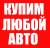 КУПИМ
ЛЮБОЙ
АВТО